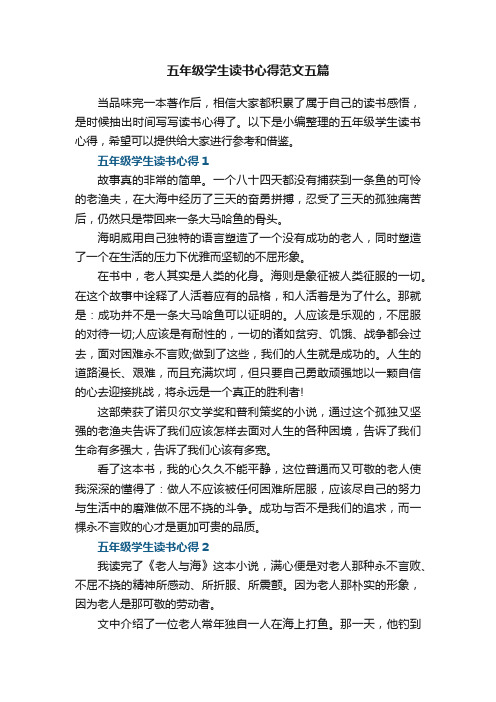 五年级学生读书心得范文五篇

当品味完一本著作后，相信大家都积累了属于自己的读书感悟，是时候抽出时间写写读书心得了。以下是小编整理的五年级学生读书心得，希望可以提供给大家进行参考和借鉴。

五年级学生读书心得 1

故事真的非常的简单。一个八十四天都没有捕获到一条鱼的可怜的老渔夫，在大海中经历了三天的奋勇拼搏，忍受了三天的孤独痛苦后，仍然只是带回来一条大马哈鱼的骨头。

海明威用自己独特的语言塑造了一个没有成功的老人，同时塑造了一个在生活的压力下优雅而坚韧的不屈形象。

在书中，老人其实是人类的化身。海则是象征被人类征服的一切。在这个故事中诠释了人活着应有的品格，和人活着是为了什么。那就是：成功并不是一条大马哈鱼可以证明的。人应该是乐观的，不屈服的对待一切;人应该是有耐性的，一切的诸如贫穷、饥饿、战争都会过去，面对困难永不言败;做到了这些，我们的人生就是成功的。人生的道路漫长、艰难，而且充满坎坷，但只要自己勇敢顽强地以一颗自信的心去迎接挑战，将永远是一个真正的胜利者!

这部荣获了诺贝尔文学奖和普利策奖的小说，通过这个孤独又坚强的老渔夫告诉了我们应该怎样去面对人生的各种困境，告诉了我们生命有多强大，告诉了我们心该有多宽。

看了这本书，我的心久久不能平静，这位普通而又可敬的老人使我深深的懂得了：做人不应该被任何困难所屈服，应该尽自己的努力与生活中的磨难做不屈不挠的斗争。成功与否不是我们的追求，而一棵永不言败的心才是更加可贵的品质。

五年级学生读书心得 2

我读完了《老人与海》这本小说，满心便是对老人那种永不言败、不屈不挠的精神所感动、所折服、所震颤。因为老人那朴实的形象，因为老人是那可敬的劳动者。

文中介绍了一位老人常年独自一人在海上打鱼。那一天，他钓到